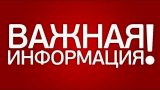 ВАЖНАЯ ИНФОРМАЦИЯ!